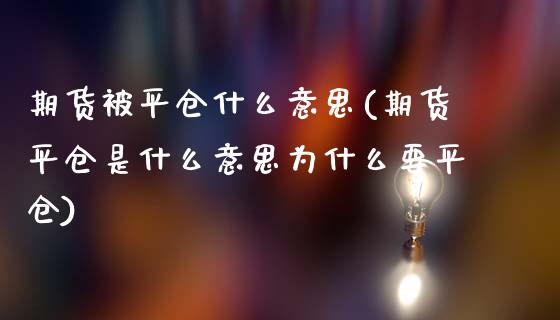 期货被平仓什么意思(期货平仓是什么意思为什么要平仓)